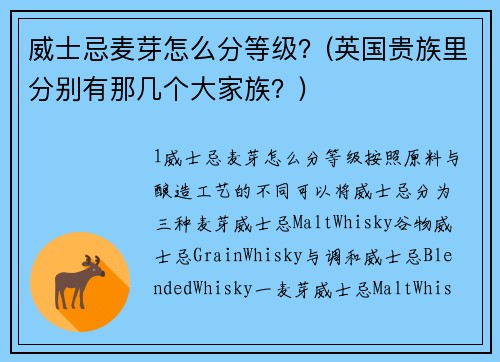 威士忌麦芽怎么分等级?（英国贵族里分别有那几个大家族？）

1威士忌麦芽怎么分等级按照原料与酿造工艺的不同可以将威士忌分为三种麦芽威士忌MaltWhisky谷物威士忌GrainWhisky与调和威士忌BlendedWhisky一麦芽威士忌MaltWhis